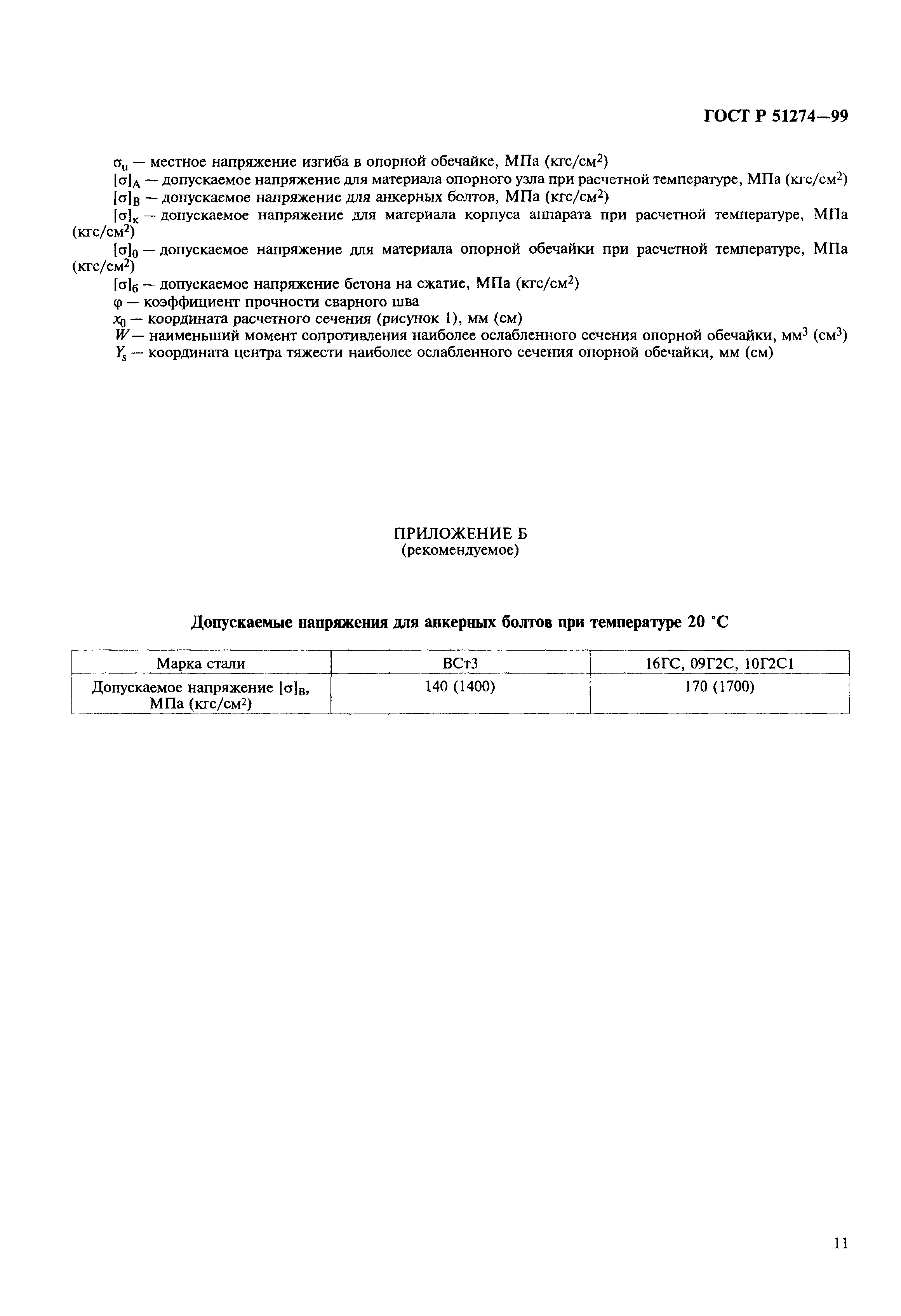 ГОСТ Р 51274—99

$\sigma_u$ — местное напряжение изгиба в опорной обечайке, МПа (кгс/см$^2$)
$[\sigma]_A$ — допускаемое напряжение для материала опорного узла при расчетной температуре, МПа (кгс/см$^2$)
$[\sigma]_B$ — допускаемое напряжение для анкерных болтов, МПа (кгс/см$^2$)
$[\sigma]_к$ — допускаемое напряжение для материала корпуса аппарата при расчетной температуре, МПа (кгс/см$^2$)
$[\sigma]_0$ — допускаемое напряжение для материала опорной обечайки при расчетной температуре, МПа (кгс/см$^2$)
$[\sigma]_б$ — допускаемое напряжение бетона на сжатие, МПа (кгс/см$^2$)
$\varphi$ — коэффициент прочности сварного шва
$x_0$ — координата расчетного сечения (рисунок 1), мм (см)
$W$ — наименьший момент сопротивления наиболее ослабленного сечения опорной обечайки, мм$^3$ (см$^3$)
$Y_s$ — координата центра тяжести наиболее ослабленного сечения опорной обечайки, мм (см)

ПРИЛОЖЕНИЕ Б
(рекомендуемое)

Допускаемые напряжения для анкерных болтов при температуре 20 °С

| Марка стали | ВСт3 | 16ГС, 09Г2С, 10Г2С1 |
|---|---|---|
| Допускаемое напряжение $[\sigma]_B$, МПа (кгс/см$^2$) | 140 (1400) | 170 (1700) |

11